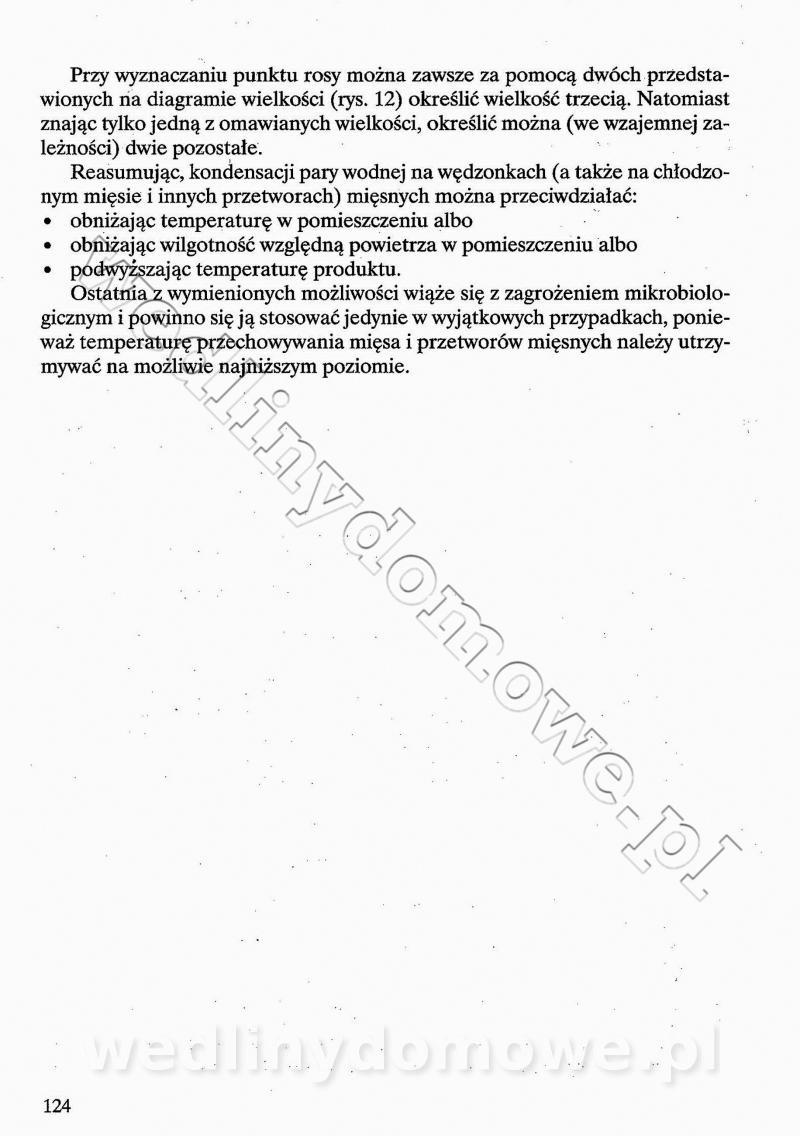 Przy wyznaczaniu punktu rosy można zawsze za pomocą dwóch przedstawionych na diagramie wielkości (rys. 12) określić wielkość trzecią. Natomiast znając tylko jedną z omawianych wielkości, określić można (we wzajemnej zależności) dwie pozostałe.

Reasumując, kondensacji pary wodnej na wędzonkach (a także na chłodzonym mięsie i innych przetworach) mięsnych można przeciwdziałać:
• obniżając temperaturę w pomieszczeniu albo
• obniżając wilgotność względną powietrza w pomieszczeniu albo
• podwyższając temperaturę produktu.

Ostatnia z wymienionych możliwości wiąże się z zagrożeniem mikrobiologicznym i powinno się ją stosować jedynie w wyjątkowych przypadkach, ponieważ temperaturę przechowywania mięsa i przetworów mięsnych należy utrzymywać na możliwie najniższym poziomie.

124

wedlinydomowe.pl